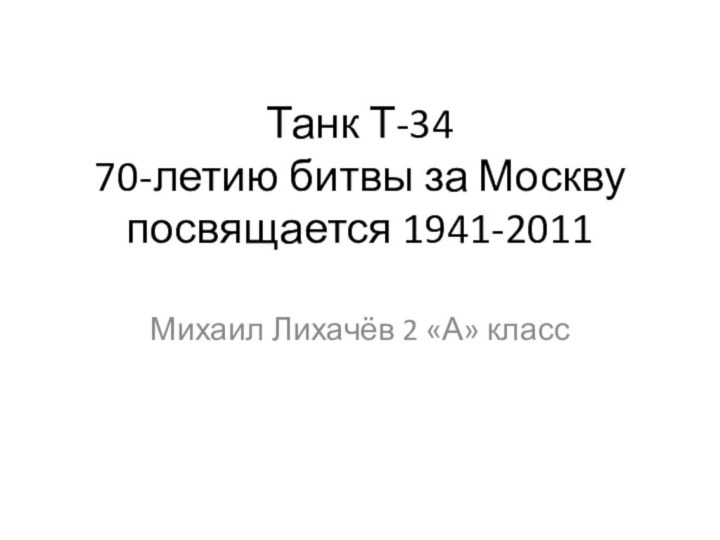 Танк Т-34
70-летию битвы за Москву посвящается 1941-2011

Михаил Лихачёв 2 «А» класс